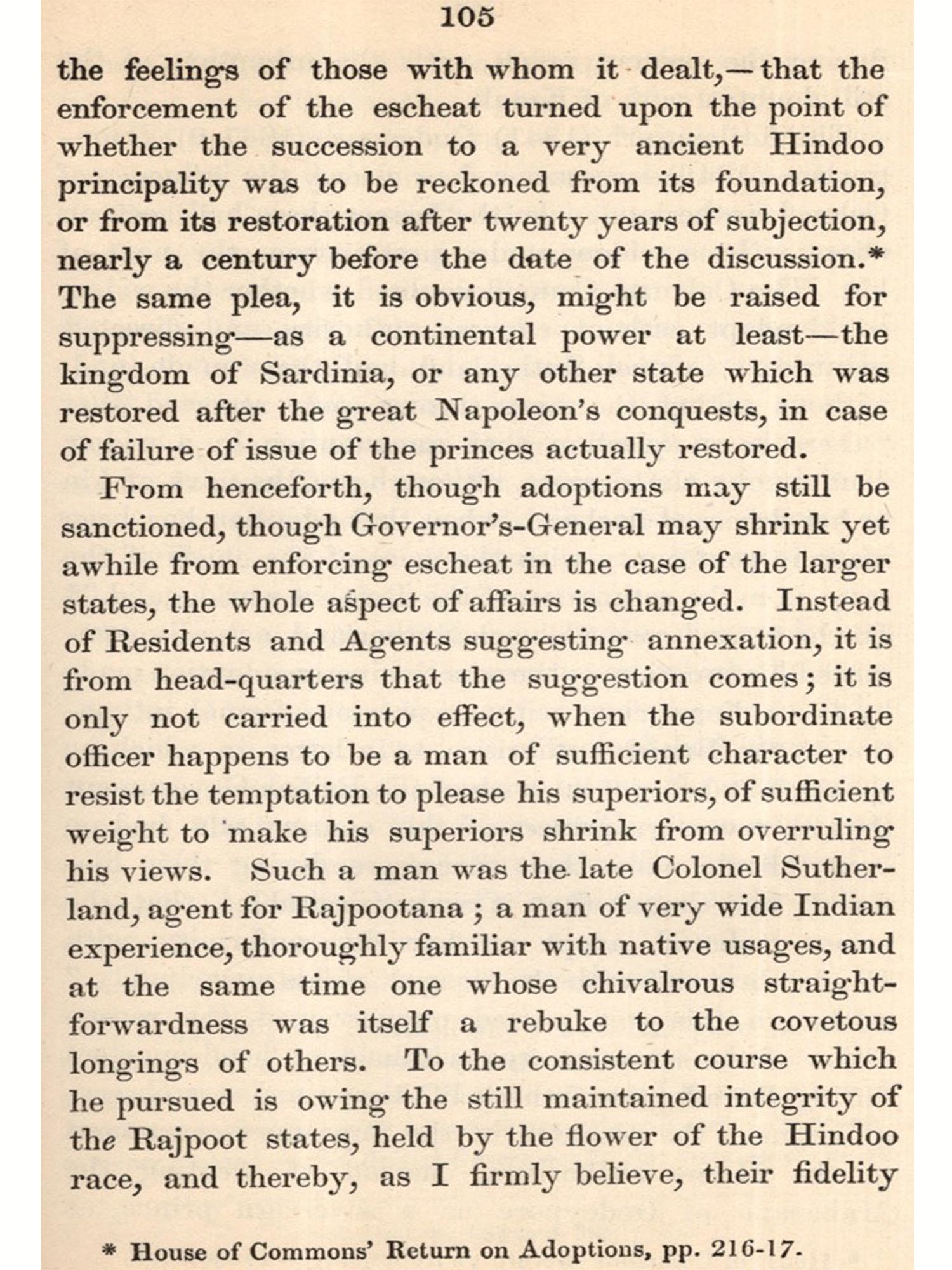 105

the feelings of those with whom it dealt,—that the enforcement of the escheat turned upon the point of whether the succession to a very ancient Hindoo principality was to be reckoned from its foundation, or from its restoration after twenty years of subjection, nearly a century before the date of the discussion.* The same plea, it is obvious, might be raised for suppressing—as a continental power at least—the kingdom of Sardinia, or any other state which was restored after the great Napoleon's conquests, in case of failure of issue of the princes actually restored.

From henceforth, though adoptions may still be sanctioned, though Governor's-General may shrink yet awhile from enforcing escheat in the case of the larger states, the whole aspect of affairs is changed. Instead of Residents and Agents suggesting annexation, it is from head-quarters that the suggestion comes; it is only not carried into effect, when the subordinate officer happens to be a man of sufficient character to resist the temptation to please his superiors, of sufficient weight to make his superiors shrink from overruling his views. Such a man was the late Colonel Sutherland, agent for Rajpootana; a man of very wide Indian experience, thoroughly familiar with native usages, and at the same time one whose chivalrous straightforwardness was itself a rebuke to the covetous longings of others. To the consistent course which he pursued is owing the still maintained integrity of the Rajpoot states, held by the flower of the Hindoo race, and thereby, as I firmly believe, their fidelity

* House of Commons' Return on Adoptions, pp. 216-17.